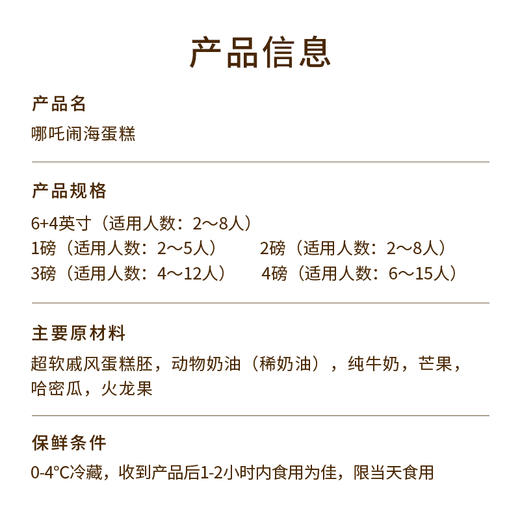 产品信息

产品名
哪吒闹海蛋糕

产品规格
6+4英寸（适用人数：2～8人）
1磅（适用人数：2～5人）
2磅（适用人数：2～8人）
3磅（适用人数：4～12人）
4磅（适用人数：6～15人）

主要原材料
超软戚风蛋糕胚，动物奶油（稀奶油），纯牛奶，芒果，哈密瓜，火龙果

保鲜条件
0-4°C冷藏，收到产品后1-2小时内食用为佳，限当天食用